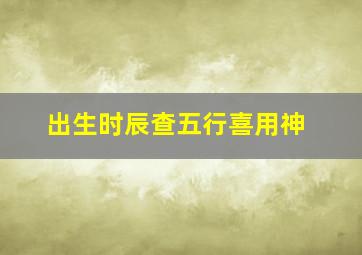 出生时辰查五行喜用神